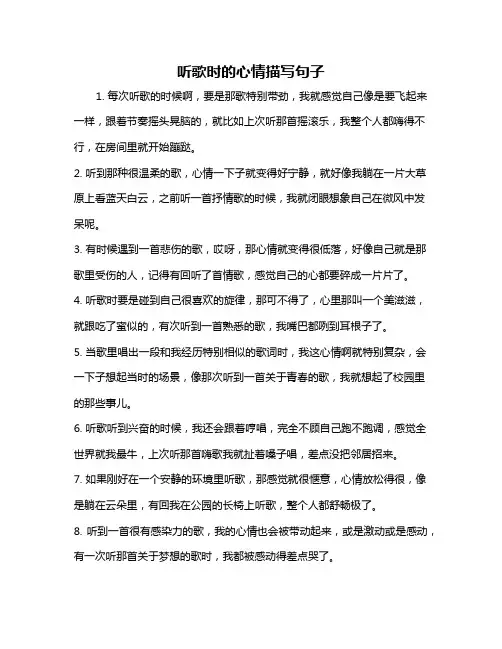 听歌时的心情描写句子

1. 每次听歌的时候啊，要是那歌特别带劲，我就感觉自己像是要飞起来一样，跟着节奏摇头晃脑的，就比如上次听那首摇滚乐，我整个人都嗨得不行，在房间里就开始蹦跶。

2. 听到那种很温柔的歌，心情一下子就变得好宁静，就好像我躺在一片大草原上看蓝天白云，之前听一首抒情歌的时候，我就闭眼想象自己在微风中发呆呢。

3. 有时候遇到一首悲伤的歌，哎呀，那心情就变得很低落，好像自己就是那歌里受伤的人，记得有回听了首情歌，感觉自己的心都要碎成一片片了。

4. 听歌时要是碰到自己很喜欢的旋律，那可不得了，心里那叫一个美滋滋，就跟吃了蜜似的，有次听到一首熟悉的歌，我嘴巴都咧到耳根子了。

5. 当歌里唱出一段和我经历特别相似的歌词时，我这心情啊就特别复杂，会一下子想起当时的场景，像那次听到一首关于青春的歌，我就想起了校园里的那些事儿。

6. 听歌听到兴奋的时候，我还会跟着哼唱，完全不顾自己跑不跑调，感觉全世界就我最牛，上次听那首嗨歌我就扯着嗓子唱，差点没把邻居招来。

7. 如果刚好在一个安静的环境里听歌，那感觉就很惬意，心情放松得很，像是躺在云朵里，有回我在公园的长椅上听歌，整个人都舒畅极了。

8. 听到一首很有感染力的歌，我的心情也会被带动起来，或是激动或是感动，有一次听那首关于梦想的歌时，我都被感动得差点哭了。